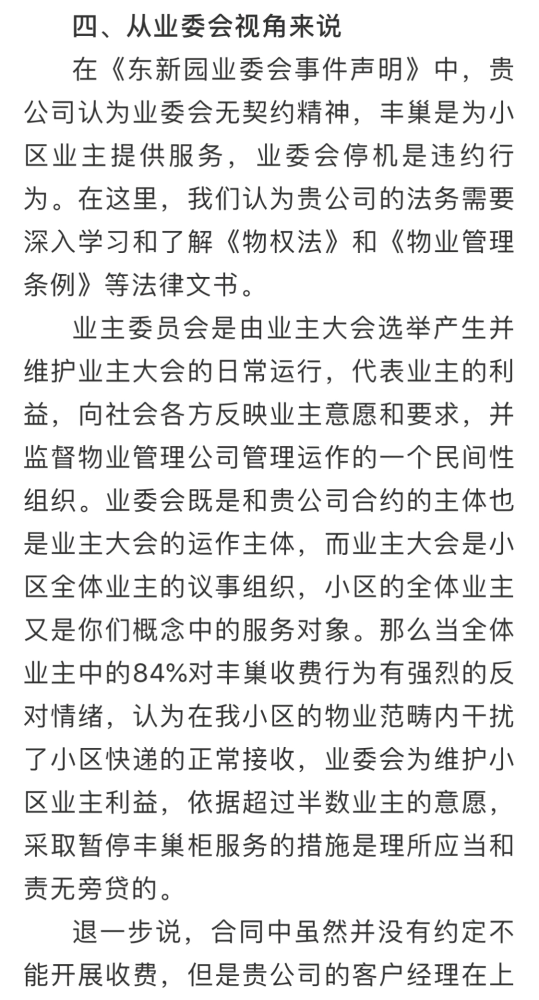 四、从业委会视角来说

在《东新园业委会事件声明》中，贵公司认为业委会无契约精神，丰巢是为小区业主提供服务，业委会停机是违约行为。在这里，我们认为贵公司的法务需要深入学习和了解《物权法》和《物业管理条例》等法律文书。

业主委员会是由业主大会选举产生并维护业主大会的日常运行，代表业主的利益，向社会各方反映业主意愿和要求，并监督物业管理公司管理运作的一个民间性组织。业委会既是和贵公司合约的主体也是业主大会的运作主体，而业主大会是小区全体业主的议事组织，小区的全体业主又是你们概念中的服务对象。那么当全体业主中的84%对丰巢收费行为有强烈的反对情绪，认为在我小区的物业范畴内干扰了小区快递的正常接收，业委会为维护小区业主利益，依据超过半数业主的意愿，采取暂停丰巢柜服务的措施是理所应当和责无旁贷的。

退一步说，合同中虽然并没有约定不能开展收费，但是贵公司的客户经理在上